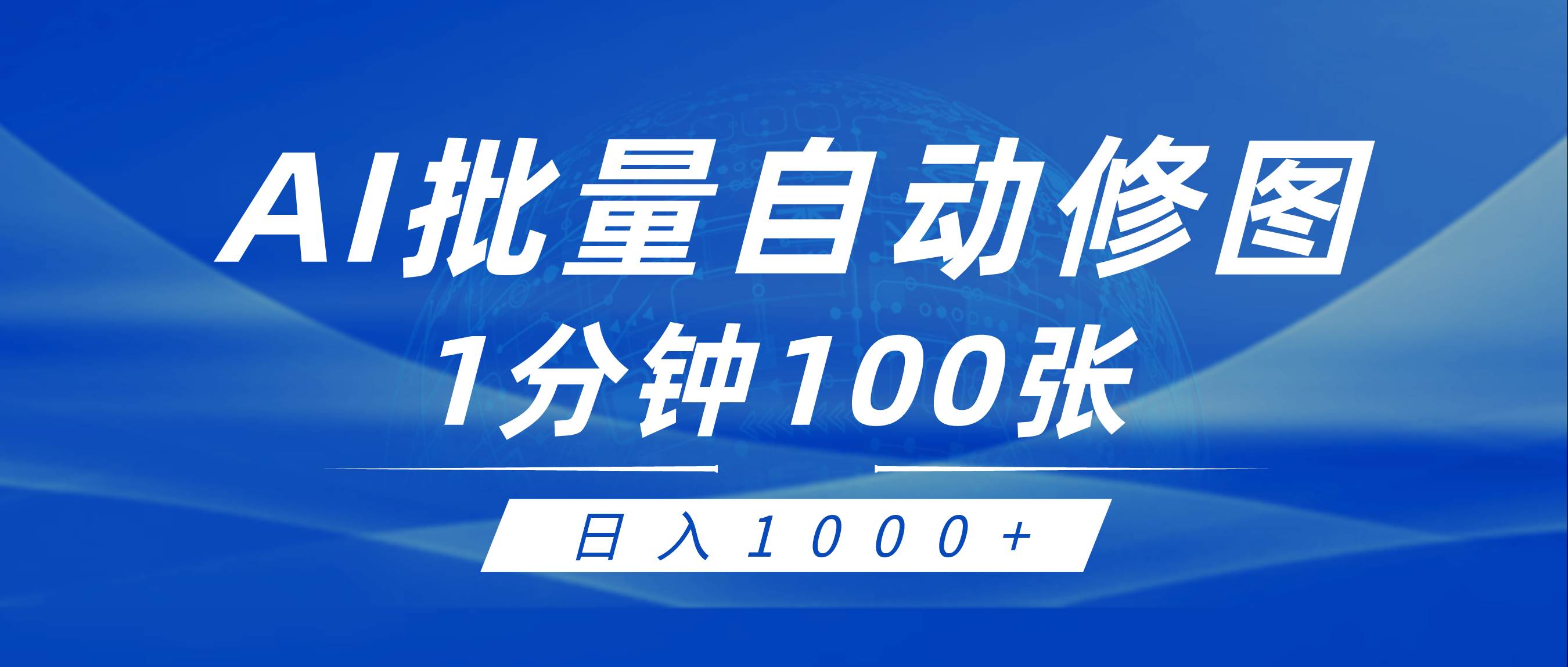 AI批量自动修图
1分钟100张

日入1000+